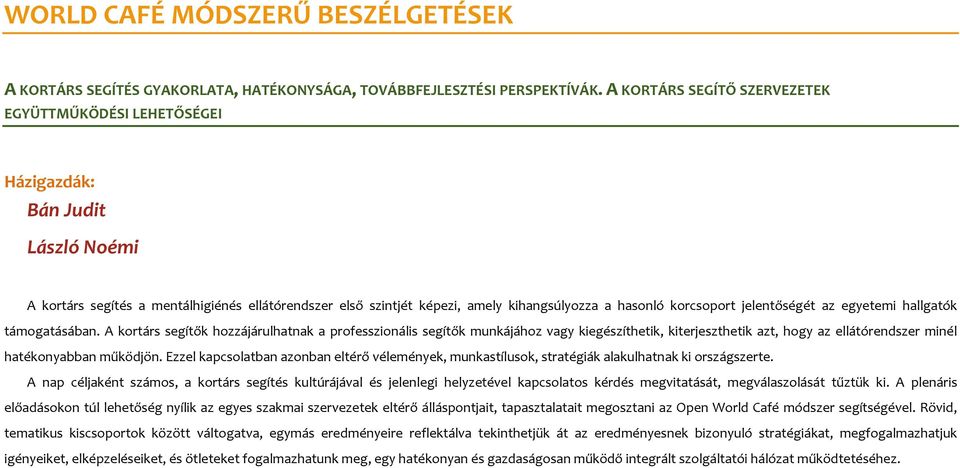 WORLD CAFÉ MÓDSZERŰ BESZÉLGETÉSEK

A KORTÁRS SEGÍTÉS GYAKORLATA, HATÉKONYSÁGA, TOVÁBBFEJLESZTÉSI PERSPEKTÍVÁK. A KORTÁRS SEGÍTŐ SZERVEZETEK EGYÜTTMŰKÖDÉSI LEHETŐSÉGEI

Házigazdák:

Bán Judit

László Noémi

A kortárs segítés a mentálhigiénés ellátórendszer első szintjét képezi, amely kihangsúlyozza a hasonló korcsoport jelentőségét az egyetemi hallgatók támogatásában. A kortárs segítők hozzájárulhatnak a professzionális segítők munkájához vagy kiegészíthetik, kiterjeszthetik azt, hogy az ellátórendszer minél hatékonyabban működjön. Ezzel kapcsolatban azonban eltérő vélemények, munkastílusok, stratégiák alakulhatnak ki országszerte.

A nap céljaként számos, a kortárs segítés kultúrájával és jelenlegi helyzetével kapcsolatos kérdés megvitatását, megválaszolását tűztük ki. A plenáris előadásokon túl lehetőség nyílik az egyes szakmai szervezetek eltérő álláspontjait, tapasztalatait megosztani az Open World Café módszer segítségével. Rövid, tematikus kiscsoportok között váltogatva, egymás eredményeire reflektálva tekinthetjük át az eredményesnek bizonyuló stratégiákat, megfogalmazhatjuk igényeiket, elképzeléseiket, és ötleteket fogalmazhatunk meg, egy hatékonyan és gazdaságosan működő integrált szolgáltatói hálózat működtetéséhez.